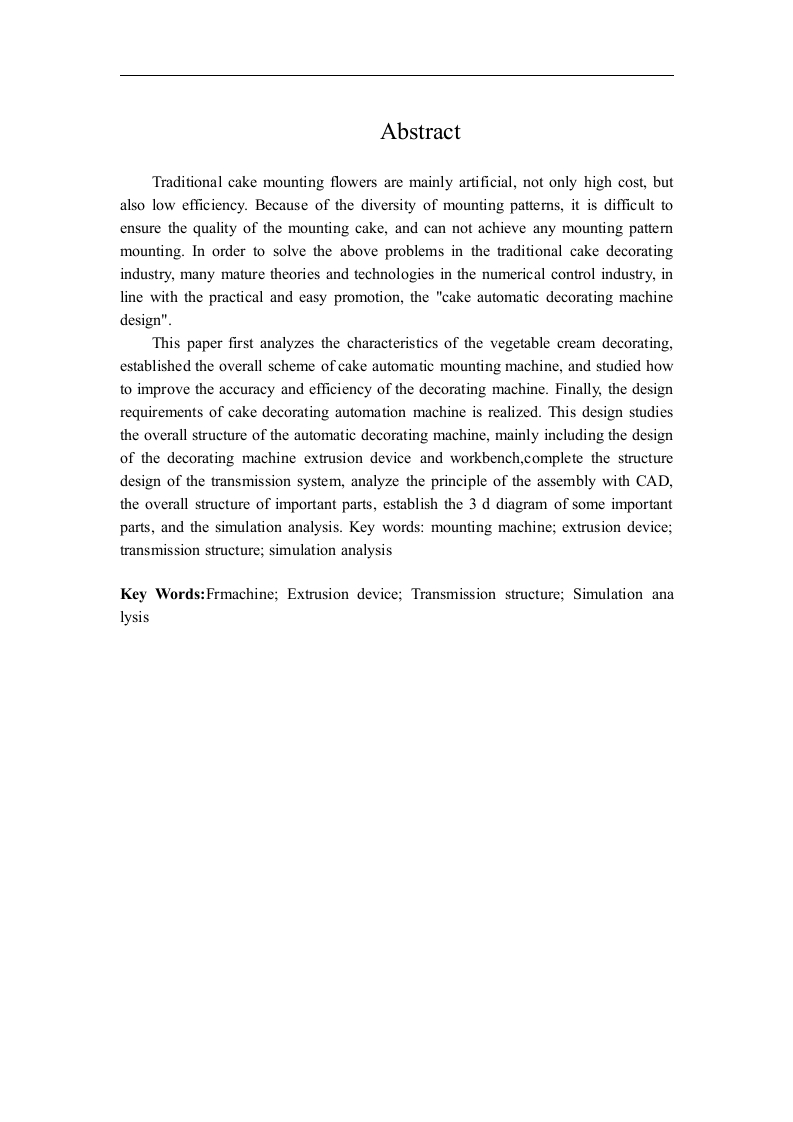 Abstract

Traditional cake mounting flowers are mainly artificial, not only high cost, but also low efficiency. Because of the diversity of mounting patterns, it is difficult to ensure the quality of the mounting cake, and can not achieve any mounting pattern mounting. In order to solve the above problems in the traditional cake decorating industry, many mature theories and technologies in the numerical control industry, in line with the practical and easy promotion, the "cake automatic decorating machine design".

This paper first analyzes the characteristics of the vegetable cream decorating, established the overall scheme of cake automatic mounting machine, and studied how to improve the accuracy and efficiency of the decorating machine. Finally, the design requirements of cake decorating automation machine is realized. This design studies the overall structure of the automatic decorating machine, mainly including the design of the decorating machine extrusion device and workbench,complete the structure design of the transmission system, analyze the principle of the assembly with CAD, the overall structure of important parts, establish the 3 d diagram of some important parts, and the simulation analysis. Key words: mounting machine; extrusion device; transmission structure; simulation analysis

Key Words:Frmachine; Extrusion device; Transmission structure; Simulation ana lysis